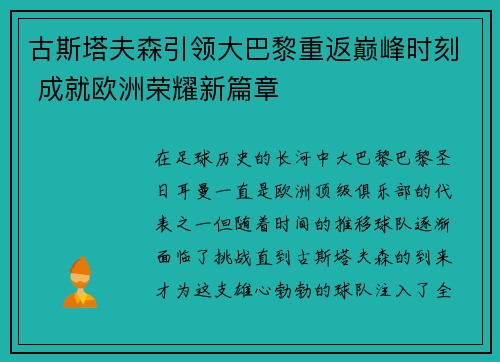 古斯塔夫森引领大巴黎重返巅峰时刻 成就欧洲荣耀新篇章

在足球历史的长河中大巴黎巴黎圣日耳曼一直是欧洲顶级俱乐部的代表之一但随着时间的推移球队逐渐面临了挑战直到古斯塔夫森的到来才为这支雄心勃勃的球队注入了全